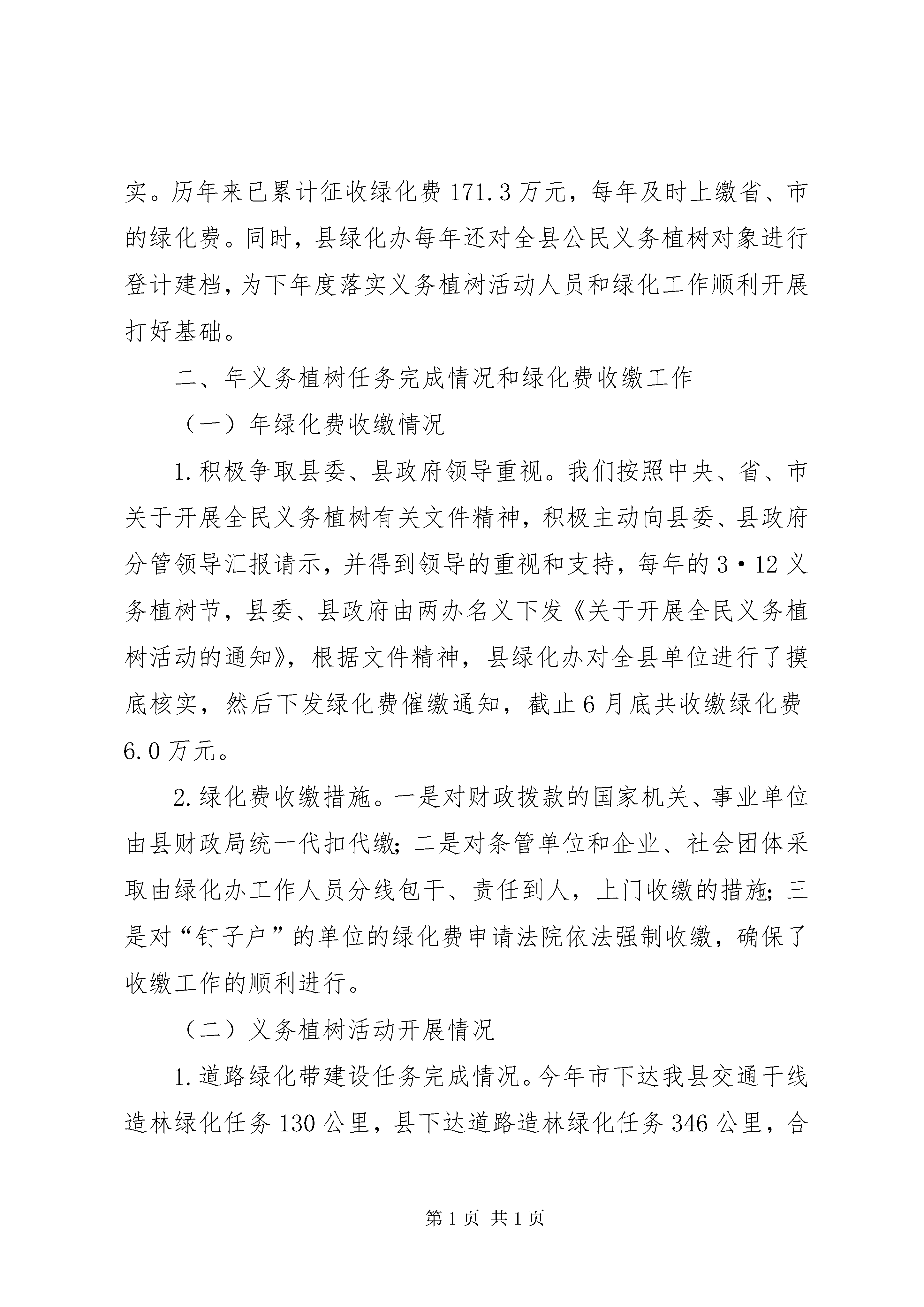 实。历年来已累计征收绿化费171.3万元，每年及时上缴省、市的绿化费。同时，县绿化办每年还对全县公民义务植树对象进行登计建档，为下年度落实义务植树活动人员和绿化工作顺利开展打好基础。

二、年义务植树任务完成情况和绿化费收缴工作

（一）年绿化费收缴情况

1.积极争取县委、县政府领导重视。我们按照中央、省、市关于开展全民义务植树有关文件精神，积极主动向县委、县政府分管领导汇报请示，并得到领导的重视和支持，每年的3·12义务植树节，县委、县政府由两办名义下发《关于开展全民义务植树活动的通知》，根据文件精神，县绿化办对全县单位进行了摸底核实，然后下发绿化费催缴通知，截止6月底共收缴绿化费6.0万元。

2.绿化费收缴措施。一是对财政拨款的国家机关、事业单位由县财政局统一代扣代缴；二是对条管单位和企业、社会团体采取由绿化办工作人员分线包干、责任到人，上门收缴的措施；三是对“钉子户”的单位的绿化费申请法院依法强制收缴，确保了收缴工作的顺利进行。

（二）义务植树活动开展情况

1.道路绿化带建设任务完成情况。今年市下达我县交通干线造林绿化任务130公里，县下达道路造林绿化任务346公里，合

第1页 共1页